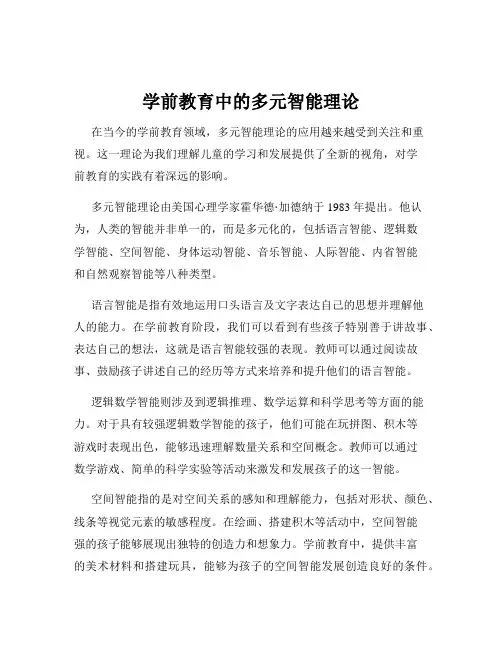 学前教育中的多元智能理论

在当今的学前教育领域，多元智能理论的应用越来越受到关注和重视。这一理论为我们理解儿童的学习和发展提供了全新的视角，对学前教育的实践有着深远的影响。

多元智能理论由美国心理学家霍华德·加德纳于 1983 年提出。他认为，人类的智能并非单一的，而是多元化的，包括语言智能、逻辑数学智能、空间智能、身体运动智能、音乐智能、人际智能、内省智能和自然观察智能等八种类型。

语言智能是指有效地运用口头语言及文字表达自己的思想并理解他人的能力。在学前教育阶段，我们可以看到有些孩子特别善于讲故事、表达自己的想法，这就是语言智能较强的表现。教师可以通过阅读故事、鼓励孩子讲述自己的经历等方式来培养和提升他们的语言智能。

逻辑数学智能则涉及到逻辑推理、数学运算和科学思考等方面的能力。对于具有较强逻辑数学智能的孩子，他们可能在玩拼图、积木等游戏时表现出色，能够迅速理解数量关系和空间概念。教师可以通过数学游戏、简单的科学实验等活动来激发和发展孩子的这一智能。

空间智能指的是对空间关系的感知和理解能力，包括对形状、颜色、线条等视觉元素的敏感程度。在绘画、搭建积木等活动中，空间智能强的孩子能够展现出独特的创造力和想象力。学前教育中，提供丰富的美术材料和搭建玩具，能够为孩子的空间智能发展创造良好的条件。